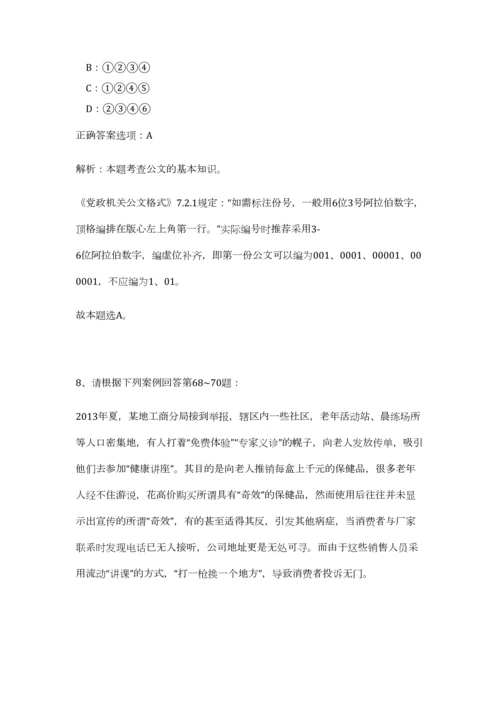 B：①②③④

C：①②④⑤

D：②③④⑥

正确答案选项：A

解析：本题考查公文的基本知识。

《党政机关公文格式》7.2.1规定："如需标注份号，一般用6位3号阿拉伯数字，顶格编排在版心左上角第一行。"实际编号时推荐采用3-6位阿拉伯数字，编虚位补齐，即第一份公文可以编为001、0001、00001、000001，不应编为1、01。

故本题选A。

8、请根据下列案例回答第68~70题：

2013年夏，某地工商分局接到举报，辖区内一些社区，老年活动站、晨练场所等人口密集地，有人打着"免费体验""专家义诊"的幌子，向老人发放传单，吸引他们去参加"健康讲座"。其目的是向老人推销每盒上千元的保健品，很多老年人经不住游说，花高价购买所谓具有"奇效"的保健品，然而使用后往往并未显示出宣传的所谓"奇效"，有的甚至适得其反，引发其他病症，当消费者与厂家联系时发现电话已无人接听，公司地址更是无处可寻。而由于这些销售人员采用流动"讲课"的方式，"打一枪换一个地方"，导致消费者投诉无门。